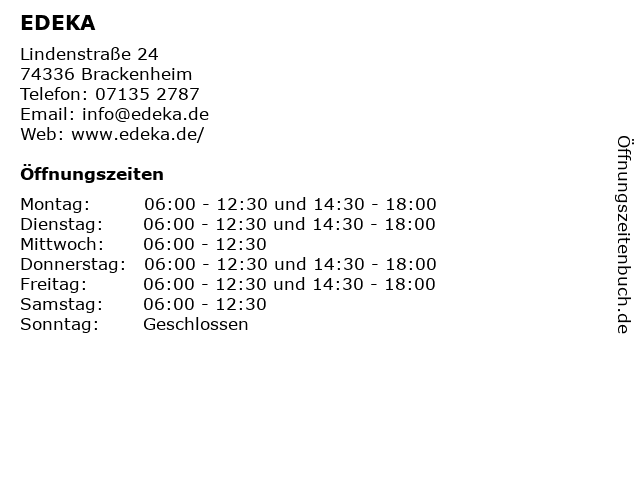 EDEKA

Lindenstraße 24
74336 Brackenheim
Telefon: 07135 2787
Email: info@edeka.de
Web: www.edeka.de/

Öffnungszeiten

| | |
|---|---|
| Montag: | 06:00 - 12:30 und 14:30 - 18:00 |
| Dienstag: | 06:00 - 12:30 und 14:30 - 18:00 |
| Mittwoch: | 06:00 - 12:30 |
| Donnerstag: | 06:00 - 12:30 und 14:30 - 18:00 |
| Freitag: | 06:00 - 12:30 und 14:30 - 18:00 |
| Samstag: | 06:00 - 12:30 |
| Sonntag: | Geschlossen |

Öffnungszeitenbuch.de